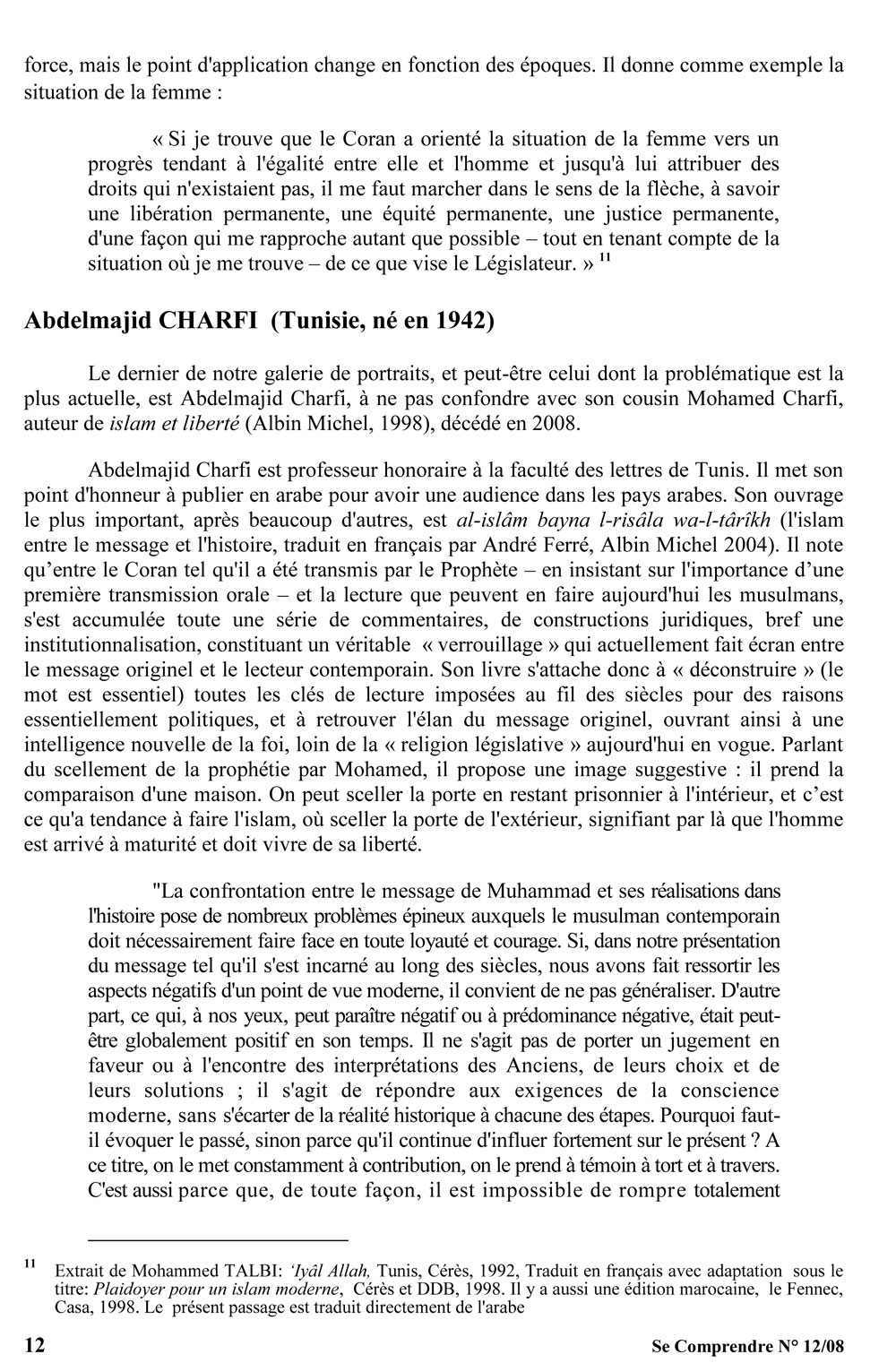 force, mais le point d'application change en fonction des époques. Il donne comme exemple la situation de la femme :

« Si je trouve que le Coran a orienté la situation de la femme vers un progrès tendant à l'égalité entre elle et l'homme et jusqu'à lui attribuer des droits qui n'existaient pas, il me faut marcher dans le sens de la flèche, à savoir une libération permanente, une équité permanente, une justice permanente, d'une façon qui me rapproche autant que possible – tout en tenant compte de la situation où je me trouve – de ce que vise le Législateur. » $^{11}$

Abdelmajid CHARFI (Tunisie, né en 1942)

Le dernier de notre galerie de portraits, et peut-être celui dont la problématique est la plus actuelle, est Abdelmajid Charfi, à ne pas confondre avec son cousin Mohamed Charfi, auteur de islam et liberté (Albin Michel, 1998), décédé en 2008.

Abdelmajid Charfi est professeur honoraire à la faculté des lettres de Tunis. Il met son point d'honneur à publier en arabe pour avoir une audience dans les pays arabes. Son ouvrage le plus important, après beaucoup d'autres, est al-islâm bayna l-risâla wa-l-târîkh (l'islam entre le message et l'histoire, traduit en français par André Ferré, Albin Michel 2004). Il note qu'entre le Coran tel qu'il a été transmis par le Prophète – en insistant sur l'importance d'une première transmission orale – et la lecture que peuvent en faire aujourd'hui les musulmans, s'est accumulée toute une série de commentaires, de constructions juridiques, bref une institutionnalisation, constituant un véritable « verrouillage » qui actuellement fait écran entre le message originel et le lecteur contemporain. Son livre s'attache donc à « déconstruire » (le mot est essentiel) toutes les clés de lecture imposées au fil des siècles pour des raisons essentiellement politiques, et à retrouver l'élan du message originel, ouvrant ainsi à une intelligence nouvelle de la foi, loin de la « religion législative » aujourd'hui en vogue. Parlant du scellement de la prophétie par Mohamed, il propose une image suggestive : il prend la comparaison d'une maison. On peut sceller la porte en restant prisonnier à l'intérieur, et c'est ce qu'a tendance à faire l'islam, où sceller la porte de l'extérieur, signifiant par là que l'homme est arrivé à maturité et doit vivre de sa liberté.

"La confrontation entre le message de Muhammad et ses réalisations dans l'histoire pose de nombreux problèmes épineux auxquels le musulman contemporain doit nécessairement faire face en toute loyauté et courage. Si, dans notre présentation du message tel qu'il s'est incarné au long des siècles, nous avons fait ressortir les aspects négatifs d'un point de vue moderne, il convient de ne pas généraliser. D'autre part, ce qui, à nos yeux, peut paraître négatif ou à prédominance négative, était peut-être globalement positif en son temps. Il ne s'agit pas de porter un jugement en faveur ou à l'encontre des interprétations des Anciens, de leurs choix et de leurs solutions ; il s'agit de répondre aux exigences de la conscience moderne, sans s'écarter de la réalité historique à chacune des étapes. Pourquoi faut-il évoquer le passé, sinon parce qu'il continue d'influer fortement sur le présent ? A ce titre, on le met constamment à contribution, on le prend à témoin à tort et à travers. C'est aussi parce que, de toute façon, il est impossible de rompre totalement

$^{11}$ Extrait de Mohammed TALBI: 'Iyâl Allah, Tunis, Cérès, 1992, Traduit en français avec adaptation sous le titre: Plaidoyer pour un islam moderne, Cérès et DDB, 1998. Il y a aussi une édition marocaine, le Fennec, Casa, 1998. Le présent passage est traduit directement de l'arabe

12 Se Comprendre N° 12/08